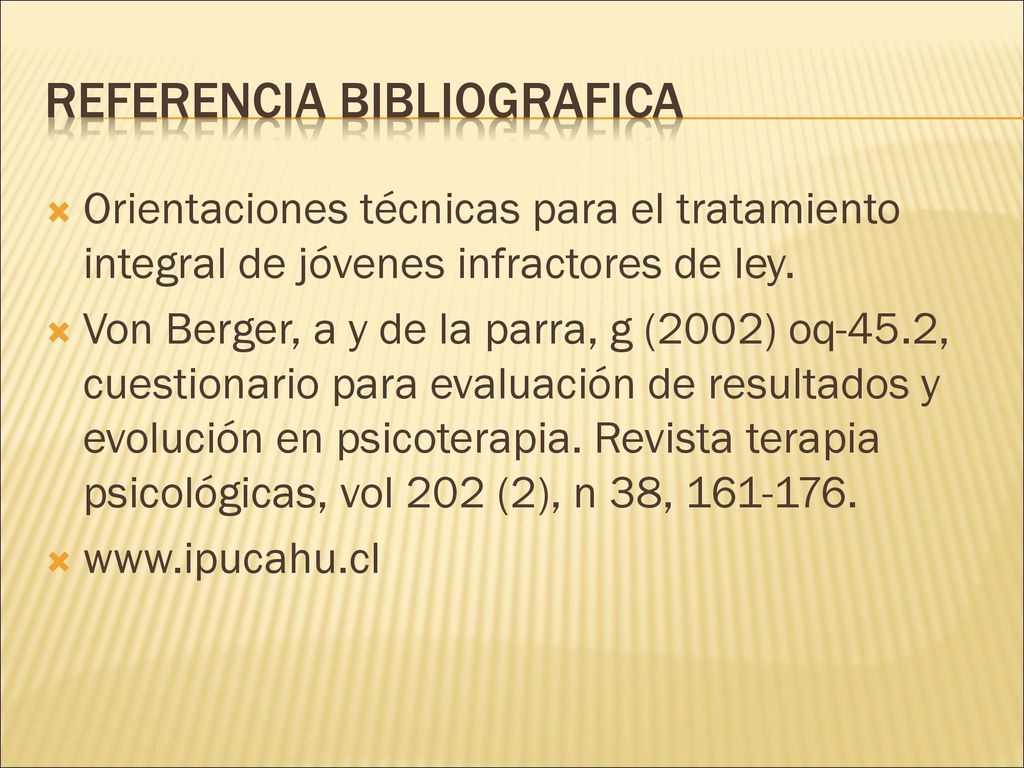 REFERENCIA BIBLIOGRAFICA

Orientaciones técnicas para el tratamiento integral de jóvenes infractores de ley.

Von Berger, a y de la parra, g (2002) oq-45.2, cuestionario para evaluación de resultados y evolución en psicoterapia. Revista terapia psicológicas, vol 202 (2), n 38, 161-176.

www.ipucahu.cl